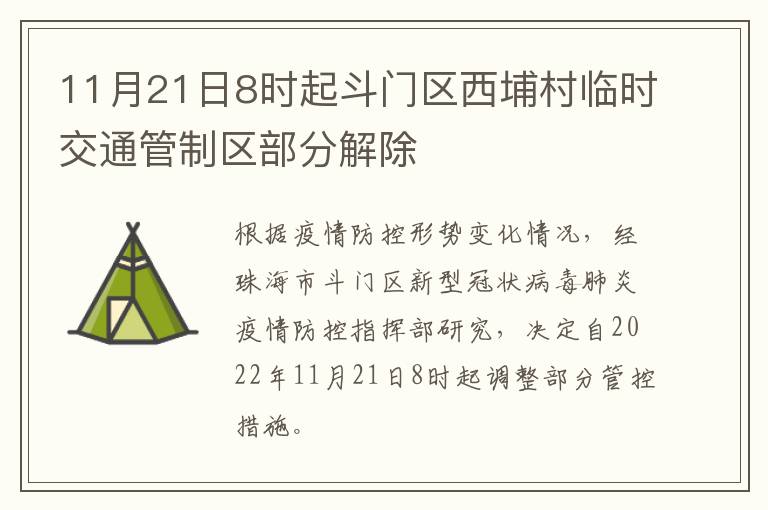 11月21日8时起斗门区西埔村临时交通管制区部分解除

根据疫情防控形势变化情况，经珠海市斗门区新型冠状病毒肺炎疫情防控指挥部研究，决定自2022年11月21日8时起调整部分管控措施。